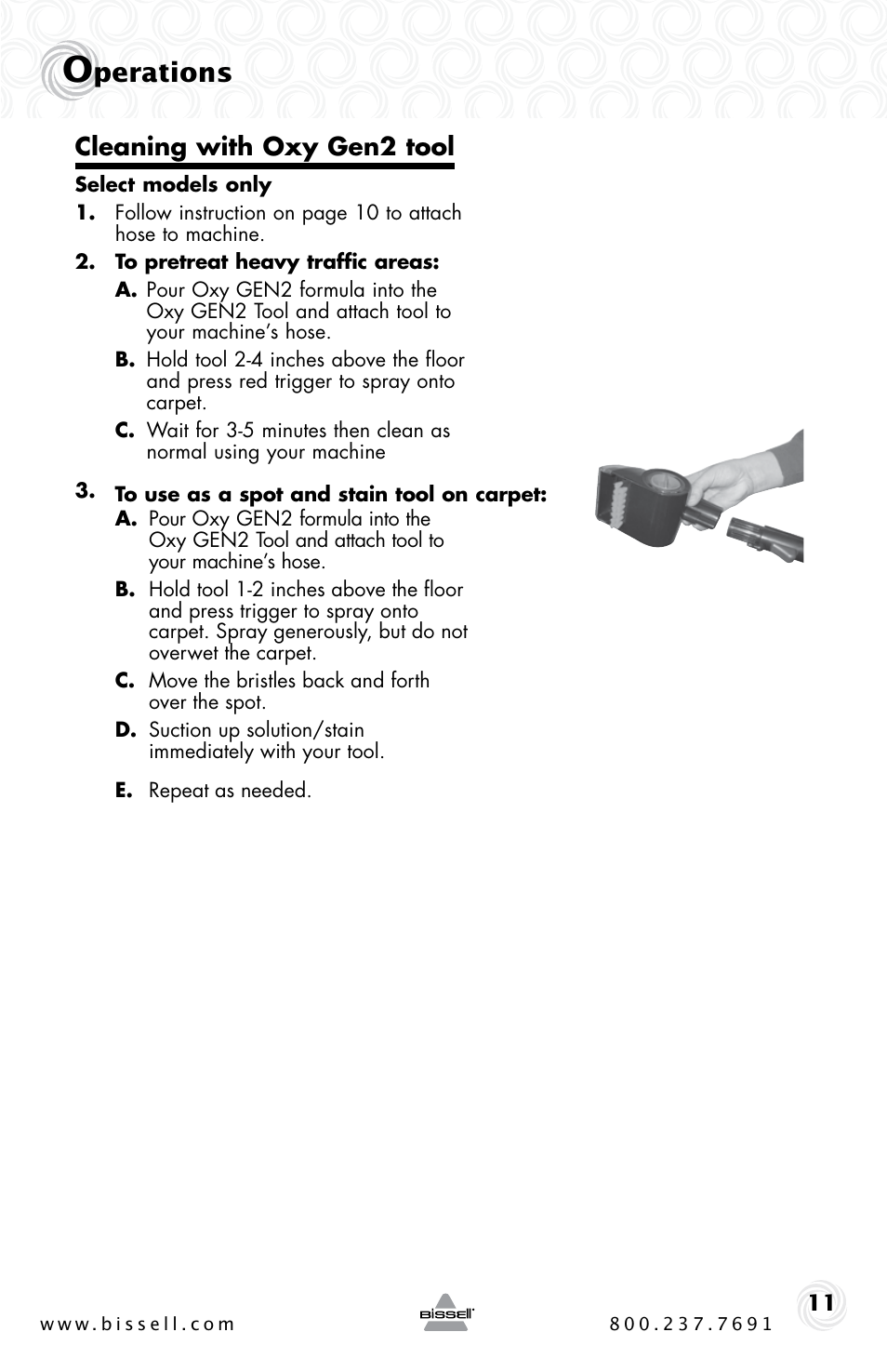 Operations

Cleaning with Oxy Gen2 tool

Select models only

1. Follow instruction on page 10 to attach hose to machine.

2. To pretreat heavy traffic areas:

A. Pour Oxy GEN2 formula into the Oxy GEN2 Tool and attach tool to your machine's hose.

B. Hold tool 2-4 inches above the floor and press red trigger to spray onto carpet.

C. Wait for 3-5 minutes then clean as normal using your machine

3. To use as a spot and stain tool on carpet:

A. Pour Oxy GEN2 formula into the Oxy GEN2 Tool and attach tool to your machine's hose.

B. Hold tool 1-2 inches above the floor and press trigger to spray onto carpet. Spray generously, but do not overwet the carpet.

C. Move the bristles back and forth over the spot.

D. Suction up solution/stain immediately with your tool.

E. Repeat as needed.

www.bissell.com

BISSELL

800.237.7691

11